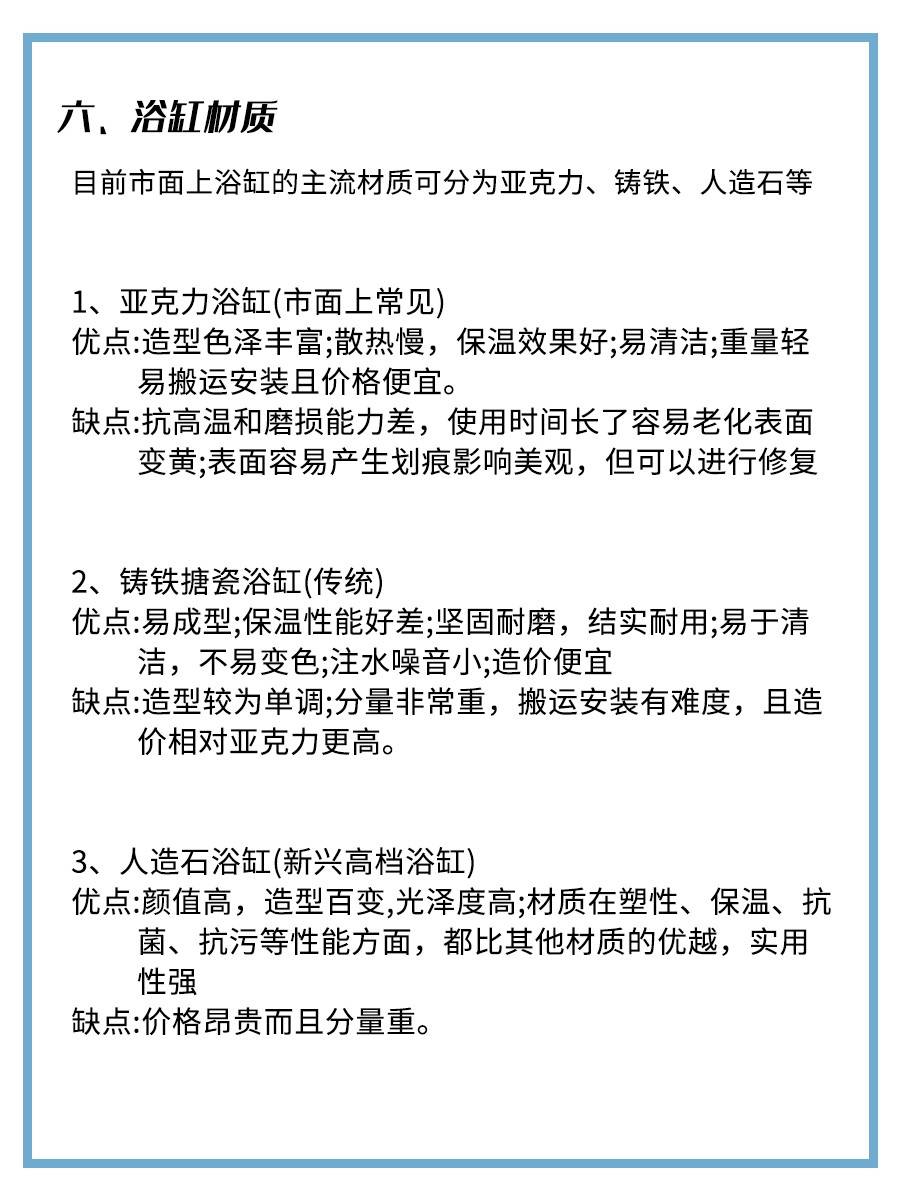 六、浴缸材质

目前市面上浴缸的主流材质可分为亚克力、铸铁、人造石等

1、亚克力浴缸(市面上常见)
优点:造型色泽丰富;散热慢，保温效果好;易清洁;重量轻易搬运安装且价格便宜。
缺点:抗高温和磨损能力差，使用时间长了容易老化表面变黄;表面容易产生划痕影响美观，但可以进行修复

2、铸铁搪瓷浴缸(传统)
优点:易成型;保温性能好差;坚固耐磨，结实耐用;易于清洁，不易变色;注水噪音小;造价便宜
缺点:造型较为单调;分量非常重，搬运安装有难度，且造价相对亚克力更高。

3、人造石浴缸(新兴高档浴缸)
优点:颜值高，造型百变,光泽度高;材质在塑性、保温、抗菌、抗污等性能方面，都比其他材质的优越，实用性强
缺点:价格昂贵而且分量重。